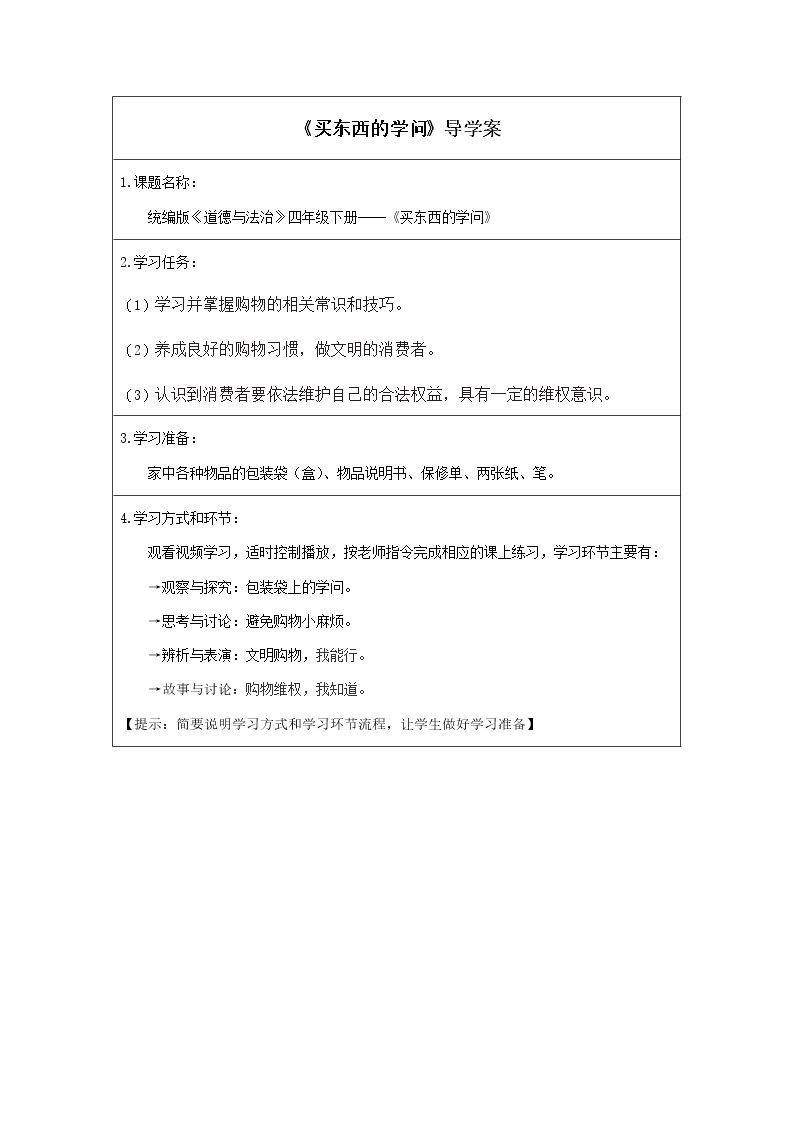 《买东西的学问》导学案

1.课题名称：

统编版《道德与法治》四年级下册——《买东西的学问》

2.学习任务：

(1)学习并掌握购物的相关常识和技巧。

(2)养成良好的购物习惯，做文明的消费者。

(3)认识到消费者要依法维护自己的合法权益，具有一定的维权意识。

3.学习准备：

家中各种物品的包装袋(盒)、物品说明书、保修单、两张纸、笔。

4.学习方式和环节：

观看视频学习，适时控制播放，按老师指令完成相应的课上练习，学习环节主要有：

→观察与探究：包装袋上的学问。

→思考与讨论：避免购物小麻烦。

→辨析与表演：文明购物，我能行。

→故事与讨论：购物维权，我知道。

【提示：简要说明学习方式和学习环节流程，让学生做好学习准备】